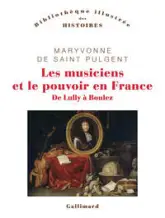 Bibliothèque illustrée des HISTOIRES

MARYVONNE DE SAINT PULGENT

Les musiciens et le pouvoir en France

De Lully à Boulez

Gallimard